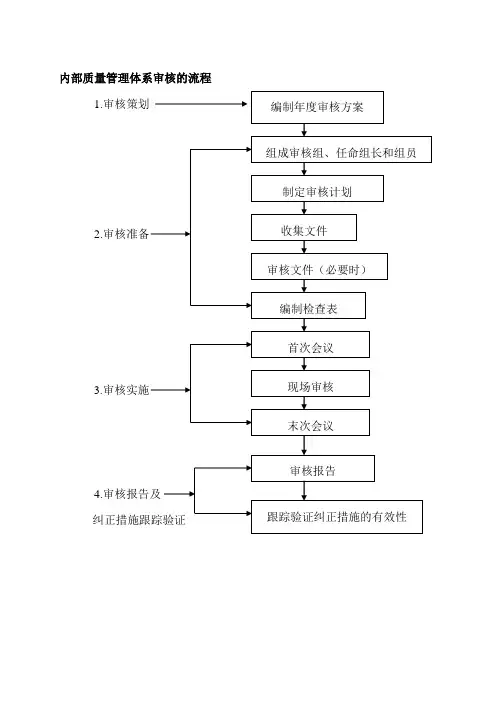 内部质量管理体系审核的流程

1.审核策划

编制年度审核方案

2.审核准备

组成审核组、任命组长和组员

制定审核计划

收集文件

审核文件（必要时）

编制检查表

3.审核实施

首次会议

现场审核

末次会议

4.审核报告及纠正措施跟踪验证

审核报告

跟踪验证纠正措施的有效性